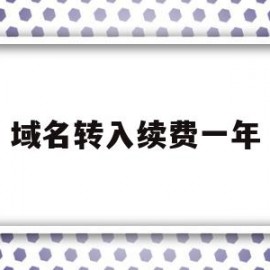 域名转入续费一年